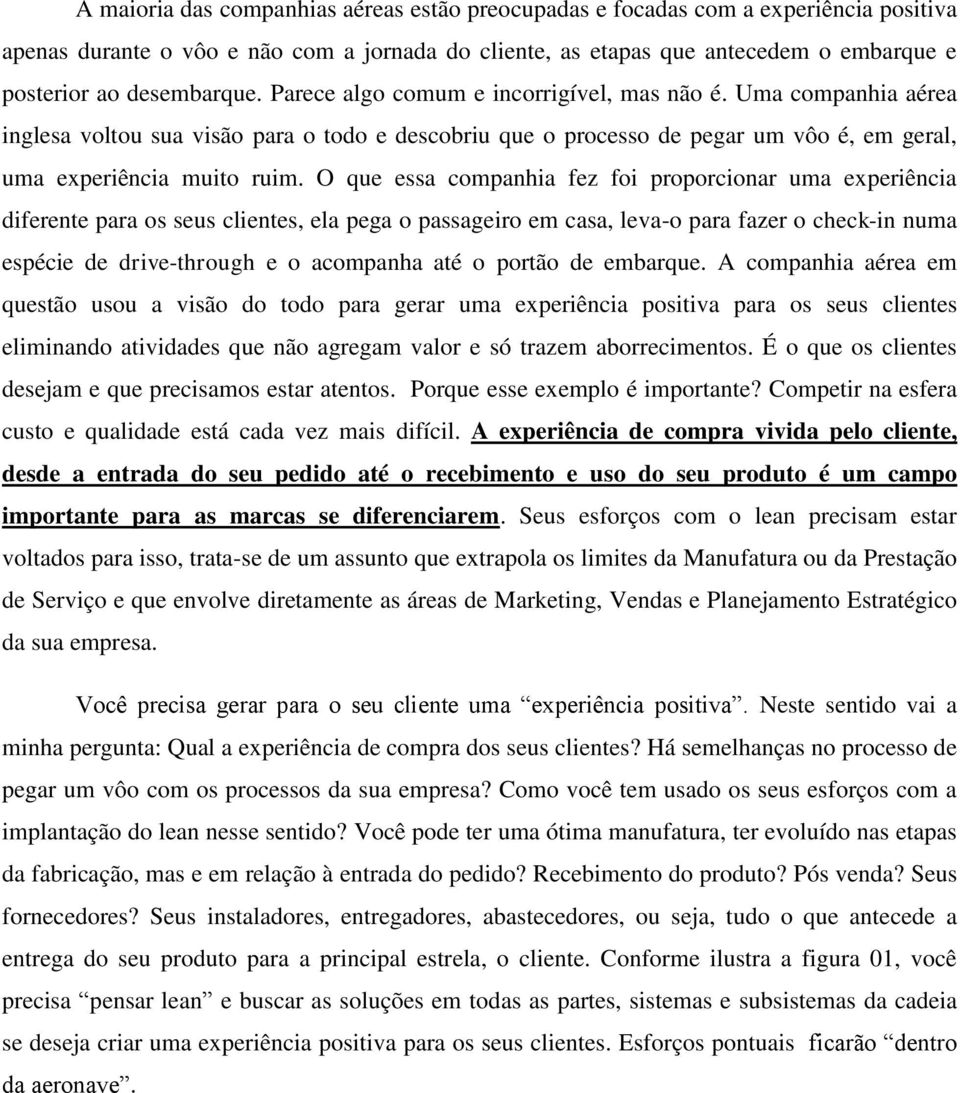 A maioria das companhias aéreas estão preocupadas e focadas com a experiência positiva apenas durante o vôo e não com a jornada do cliente, as etapas que antecedem o embarque e posterior ao desembarque. Parece algo comum e incorrigível, mas não é. Uma companhia aérea inglesa voltou sua visão para o todo e descobriu que o processo de pegar um vôo é, em geral, uma experiência muito ruim. O que essa companhia fez foi proporcionar uma experiência diferente para os seus clientes, ela pega o passageiro em casa, leva-o para fazer o check-in numa espécie de drive-through e o acompanha até o portão de embarque. A companhia aérea em questão usou a visão do todo para gerar uma experiência positiva para os seus clientes eliminando atividades que não agregam valor e só trazem aborrecimentos. É o que os clientes desejam e que precisamos estar atentos. Porque esse exemplo é importante? Competir na esfera custo e qualidade está cada vez mais difícil. A experiência de compra vivida pelo cliente, desde a entrada do seu pedido até o recebimento e uso do seu produto é um campo importante para as marcas se diferenciarem. Seus esforços com o lean precisam estar voltados para isso, trata-se de um assunto que extrapola os limites da Manufatura ou da Prestação de Serviço e que envolve diretamente as áreas de Marketing, Vendas e Planejamento Estratégico da sua empresa.

Você precisa gerar para o seu cliente uma “experiência positiva”. Neste sentido vai a minha pergunta: Qual a experiência de compra dos seus clientes? Há semelhanças no processo de pegar um vôo com os processos da sua empresa? Como você tem usado os seus esforços com a implantação do lean nesse sentido? Você pode ter uma ótima manufatura, ter evoluído nas etapas da fabricação, mas e em relação à entrada do pedido? Recebimento do produto? Pós venda? Seus fornecedores? Seus instaladores, entregadores, abastecedores, ou seja, tudo o que antecede a entrega do seu produto para a principal estrela, o cliente. Conforme ilustra a figura 01, você precisa “pensar lean” e buscar as soluções em todas as partes, sistemas e subsistemas da cadeia se deseja criar uma experiência positiva para os seus clientes. Esforços pontuais ficarão “dentro da aeronave”.